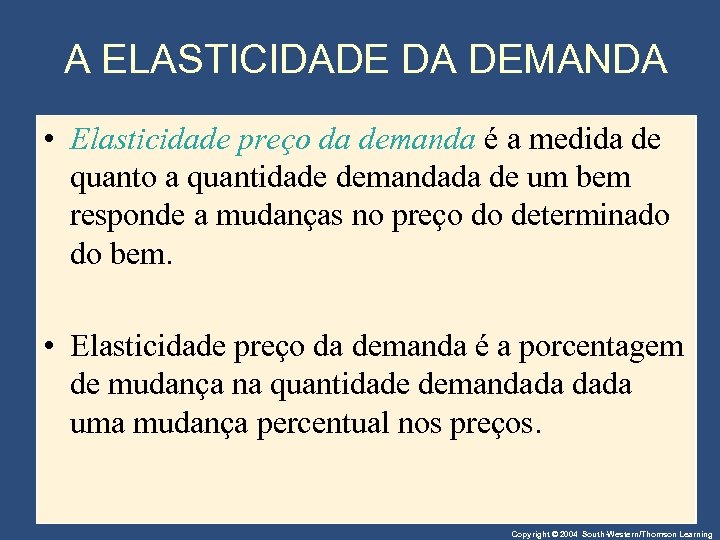 A ELASTICIDADE DA DEMANDA

• Elasticidade preço da demanda é a medida de quanto a quantidade demandada de um bem responde a mudanças no preço do determinado do bem.

• Elasticidade preço da demanda é a porcentagem de mudança na quantidade demandada dada uma mudança percentual nos preços.

Copyright © 2004 South-Western/Thomson Learning